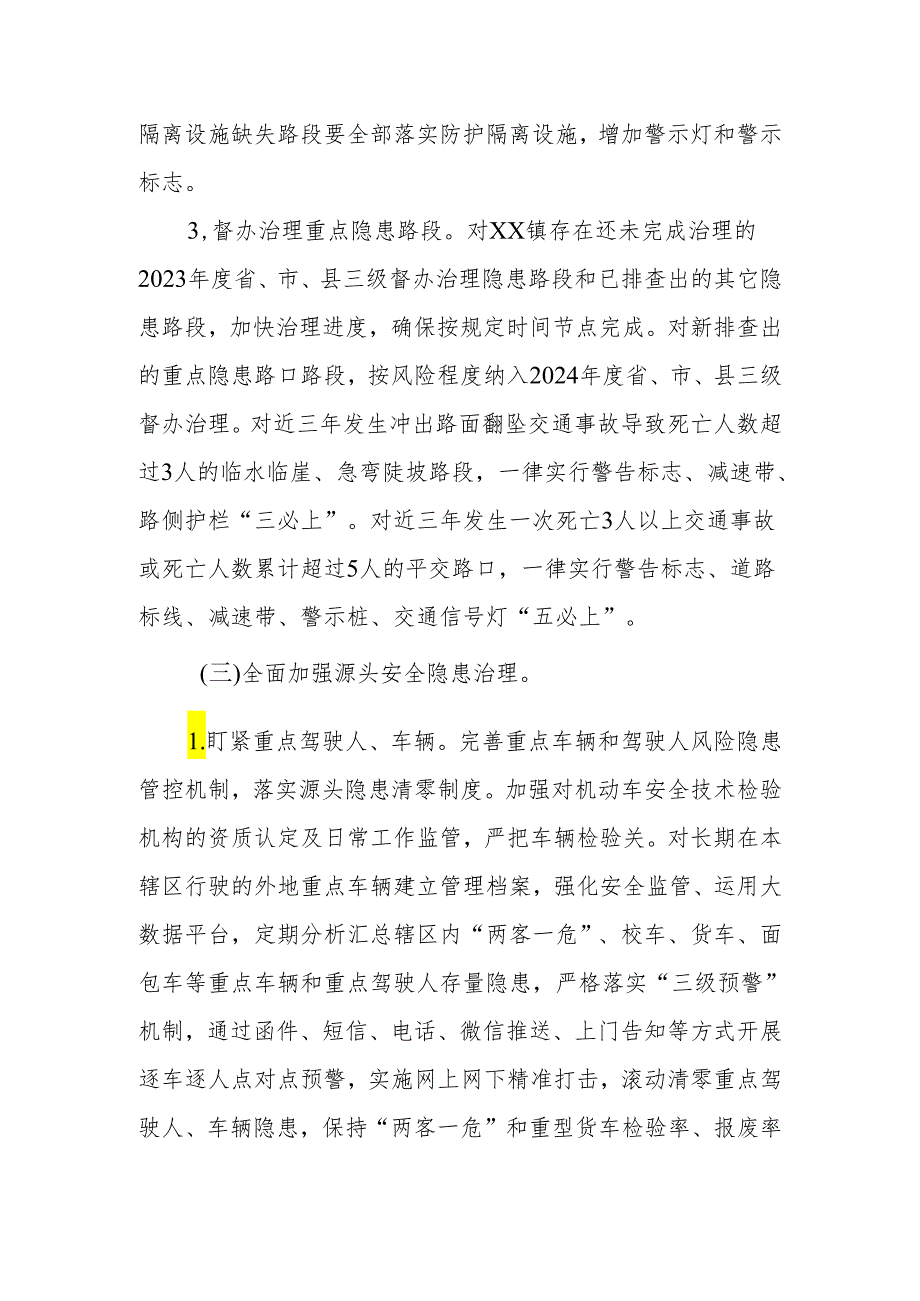 隔离设施缺失路段要全部落实防护隔离设施，增加警示灯和警示标志。

3,督办治理重点隐患路段。对XX镇存在还未完成治理的2023年度省、市、县三级督办治理隐患路段和已排查出的其它隐患路段，加快治理进度，确保按规定时间节点完成。对新排查出的重点隐患路口路段，按风险程度纳入2024年度省、市、县三级督办治理。对近三年发生冲出路面翻坠交通事故导致死亡人数超过3人的临水临崖、急弯陡坡路段，一律实行警告标志、减速带、路侧护栏“三必上”。对近三年发生一次死亡3人以上交通事故或死亡人数累计超过5人的平交路口，一律实行警告标志、道路标线、减速带、警示桩、交通信号灯“五必上”。

(三)全面加强源头安全隐患治理。

1.盯紧重点驾驶人、车辆。完善重点车辆和驾驶人风险隐患管控机制，落实源头隐患清零制度。加强对机动车安全技术检验机构的资质认定及日常工作监管，严把车辆检验关。对长期在本辖区行驶的外地重点车辆建立管理档案，强化安全监管、运用大数据平台，定期分析汇总辖区内“两客一危”、校车、货车、面包车等重点车辆和重点驾驶人存量隐患，严格落实“三级预警”机制，通过函件、短信、电话、微信推送、上门告知等方式开展逐车逐人点对点预警，实施网上网下精准打击，滚动清零重点驾驶人、车辆隐患，保持“两客一危”和重型货车检验率、报废率